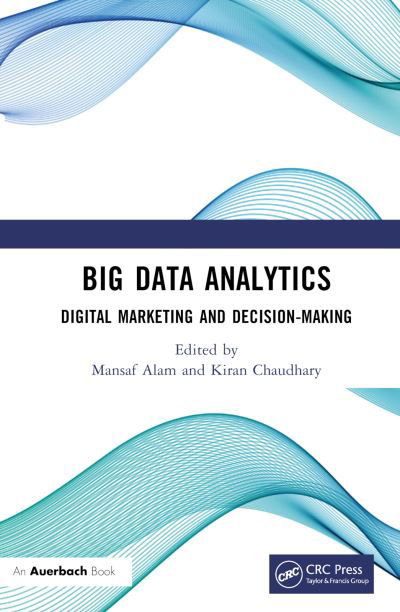 BIG DATA ANALYTICS

DIGITAL MARKETING AND DECISION-MAKING

Edited by
Mansaf Alam and Kiran Chaudhary

An Auerbach Book

CRC
CRC Press
Taylor & Francis Group